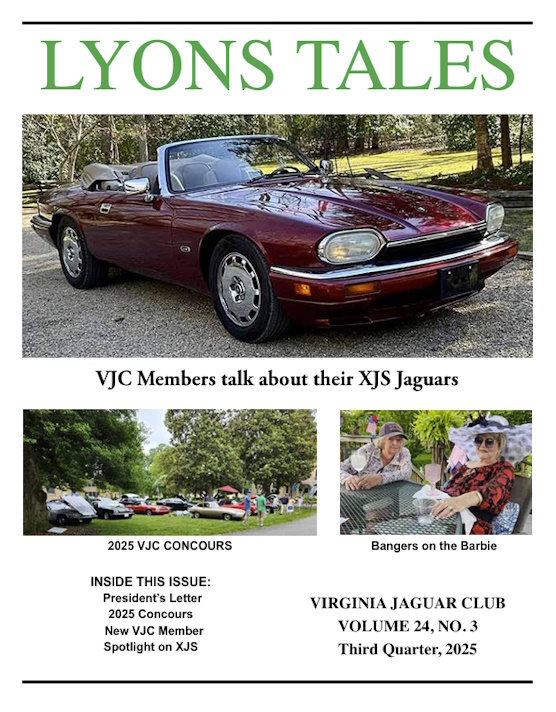 LYONS TALES

VJC Members talk about their XJS Jaguars

2025 VJC CONCOURS

Bangers on the Barbie

INSIDE THIS ISSUE:
President's Letter
2025 Concours
New VJC Member
Spotlight on XJS

VIRGINIA JAGUAR CLUB
VOLUME 24, NO. 3
Third Quarter, 2025